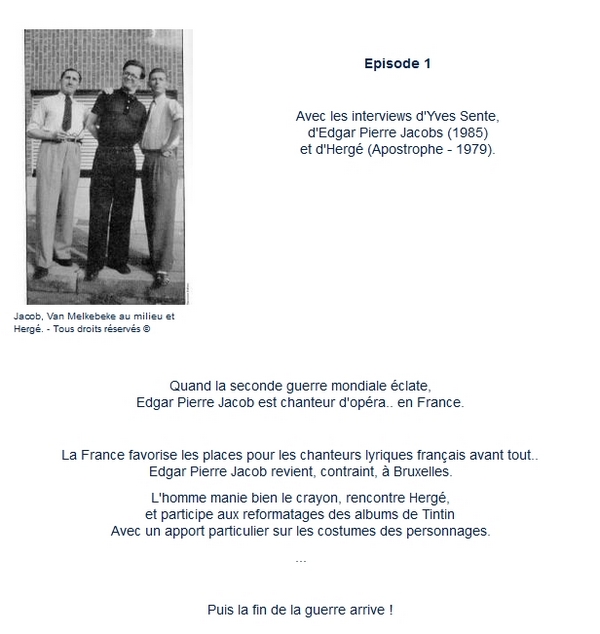 Jacob, Van Melkebeke au milieu et Hergé. - Tous droits réservés ©

Episode 1

Avec les interviews d'Yves Sente, d'Edgar Pierre Jacobs (1985) et d'Hergé (Apostrophe - 1979).

Quand la seconde guerre mondiale éclate, Edgar Pierre Jacob est chanteur d'opéra.. en France.

La France favorise les places pour les chanteurs lyriques français avant tout.. Edgar Pierre Jacob revient, contraint, à Bruxelles.

L'homme manie bien le crayon, rencontre Hergé, et participe aux reformatages des albums de Tintin Avec un apport particulier sur les costumes des personnages.

...

Puis la fin de la guerre arrive !